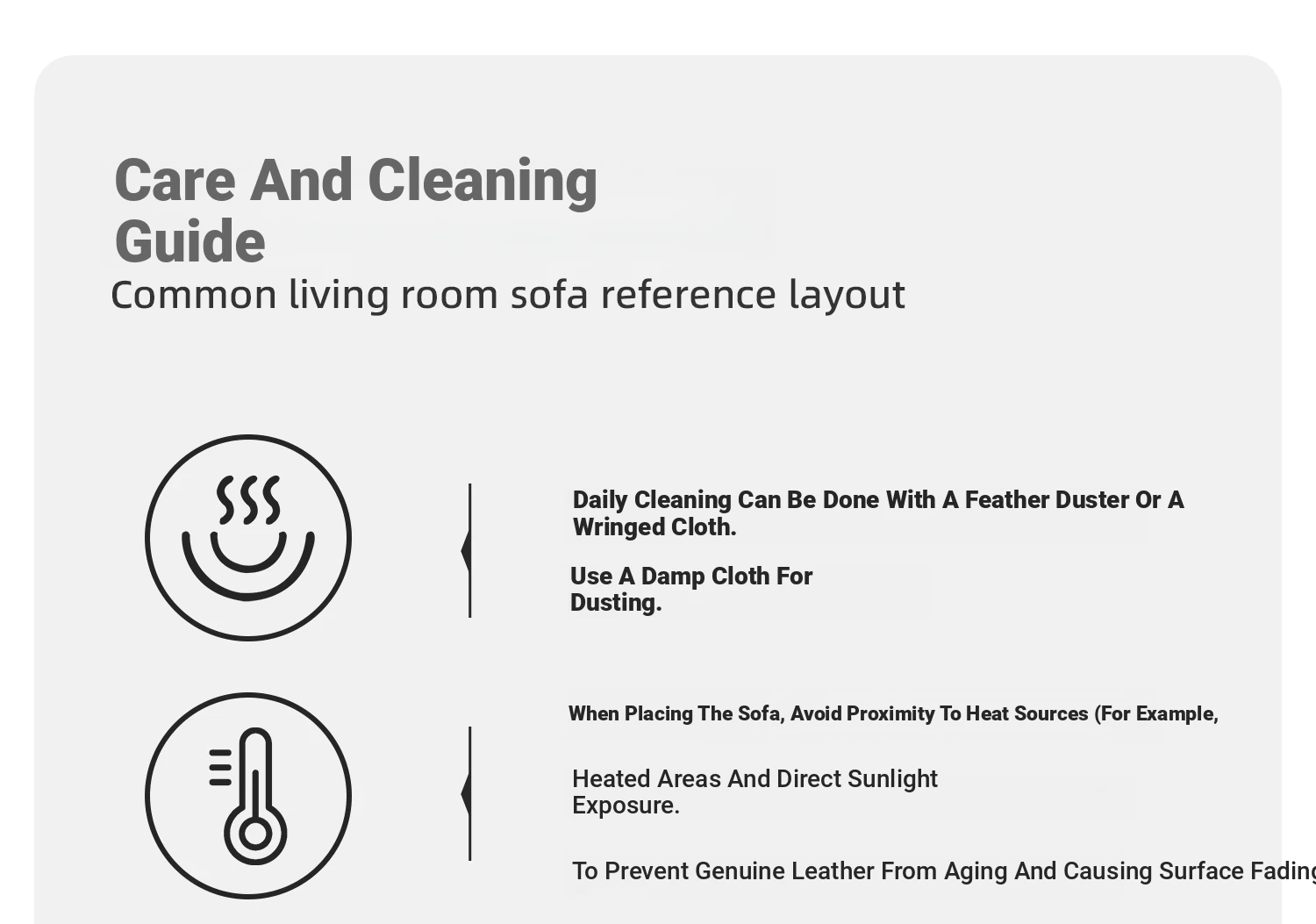 Care And Cleaning Guide

Common living room sofa reference layout

Daily Cleaning Can Be Done With A Feather Duster Or A Wringed Cloth.

Use A Damp Cloth For Dusting.

When Placing The Sofa, Avoid Proximity To Heat Sources (For Example,

Heated Areas And Direct Sunlight Exposure.

To Prevent Genuine Leather From Aging And Causing Surface Fading